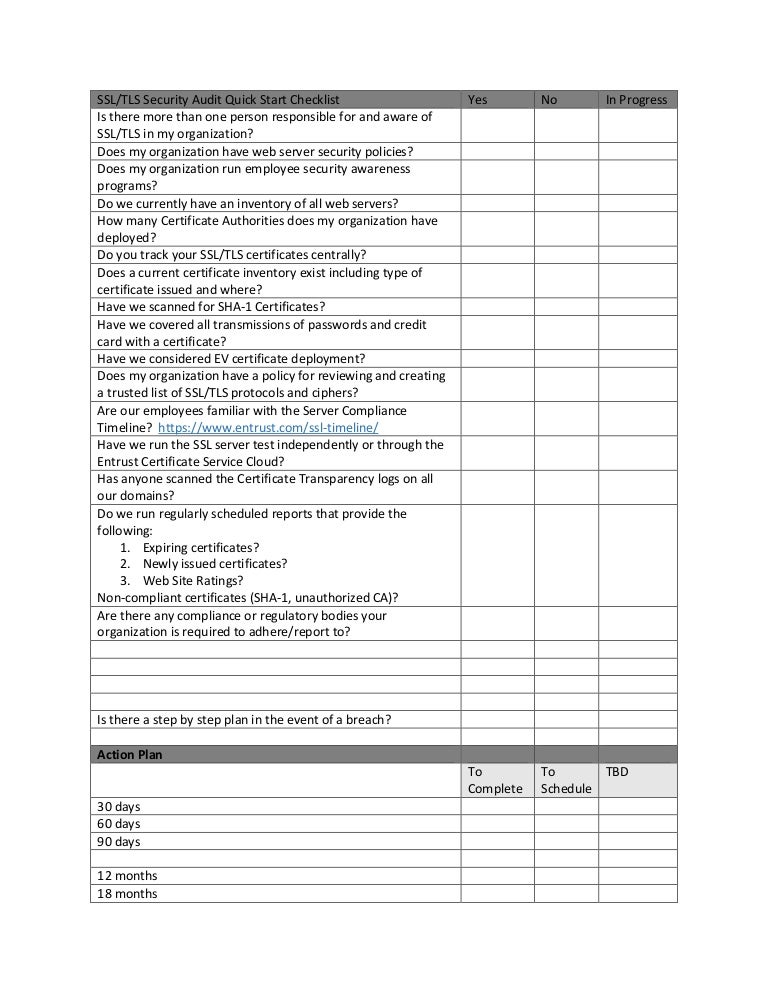 | SSL/TLS Security Audit Quick Start Checklist | Yes | No | In Progress |
|---|---|---|---|
| Is there more than one person responsible for and aware of SSL/TLS in my organization? | | | |
| Does my organization have web server security policies? | | | |
| Does my organization run employee security awareness programs? | | | |
| Do we currently have an inventory of all web servers? | | | |
| How many Certificate Authorities does my organization have deployed? | | | |
| Do you track your SSL/TLS certificates centrally? | | | |
| Does a current certificate inventory exist including type of certificate issued and where? | | | |
| Have we scanned for SHA-1 Certificates? | | | |
| Have we covered all transmissions of passwords and credit card with a certificate? | | | |
| Have we considered EV certificate deployment? | | | |
| Does my organization have a policy for reviewing and creating a trusted list of SSL/TLS protocols and ciphers? | | | |
| Are our employees familiar with the Server Compliance Timeline? https://www.entrust.com/ssl-timeline/ | | | |
| Have we run the SSL server test independently or through the Entrust Certificate Service Cloud? | | | |
| Has anyone scanned the Certificate Transparency logs on all our domains? | | | |
| Do we run regularly scheduled reports that provide the following: 1. Expiring certificates? 2. Newly issued certificates? 3. Web Site Ratings? Non-compliant certificates (SHA-1, unauthorized CA)? | | | |
| Are there any compliance or regulatory bodies your organization is required to adhere/report to? | | | |
| | | | |
| | | | |
| | | | |
| | | | |
| Is there a step by step plan in the event of a breach? | | | |
| | | | |
| Action Plan | | | |
| | To Complete | To Schedule | TBD |
| 30 days | | | |
| 60 days | | | |
| 90 days | | | |
| | | | |
| 12 months | | | |
| 18 months | | | |